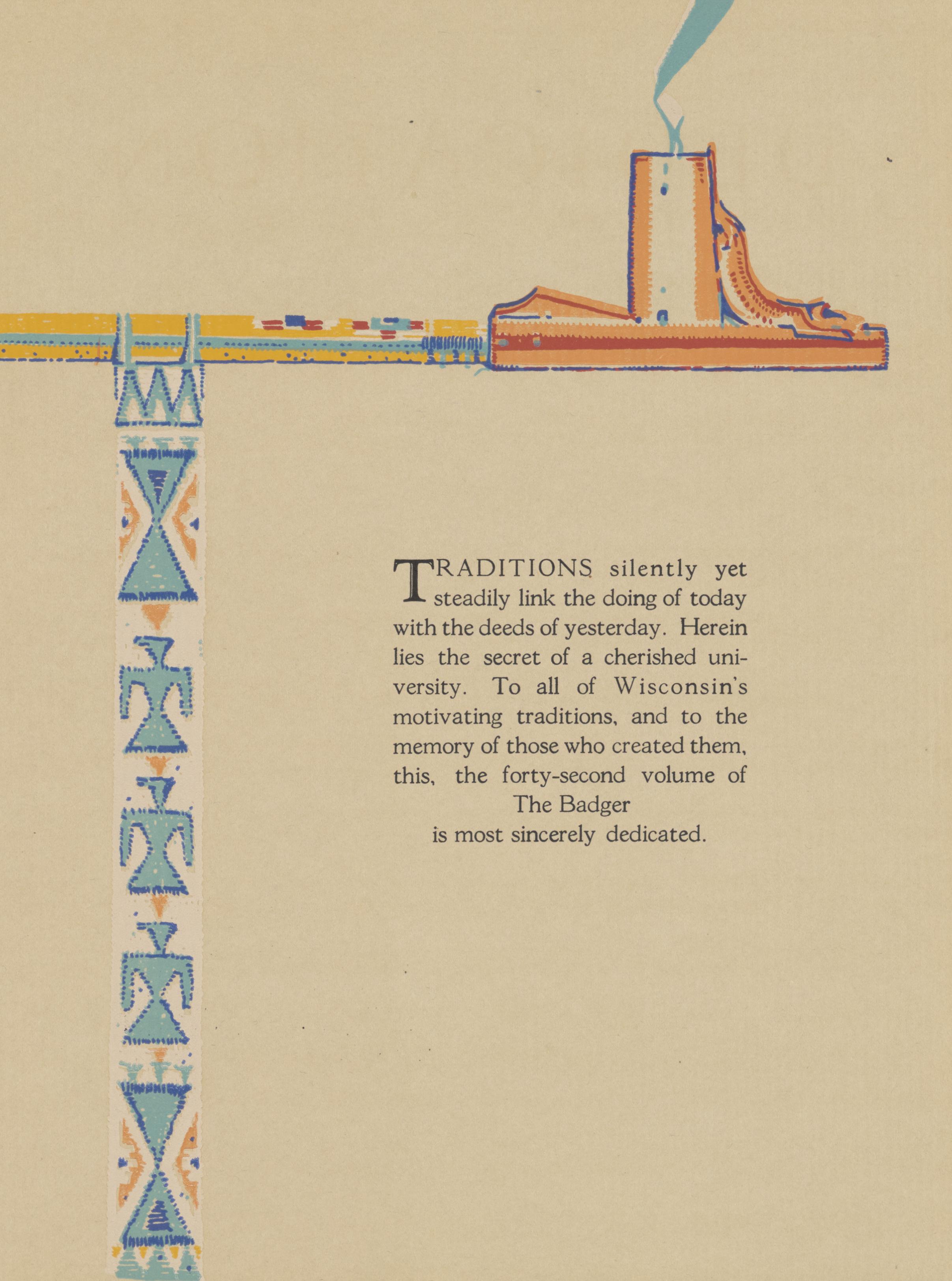 TRADITIONS silently yet steadily link the doing of today with the deeds of yesterday. Herein lies the secret of a cherished university. To all of Wisconsin's motivating traditions, and to the memory of those who created them, this, the forty-second volume of

The Badger

is most sincerely dedicated.